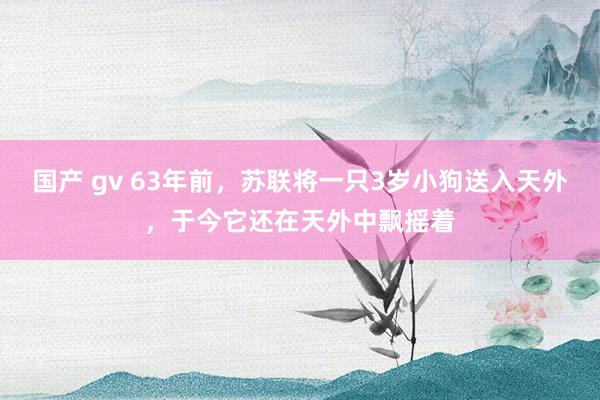 国产 gv 63年前，苏联将一只3岁小狗送入天外，于今它还在天外中飘摇着